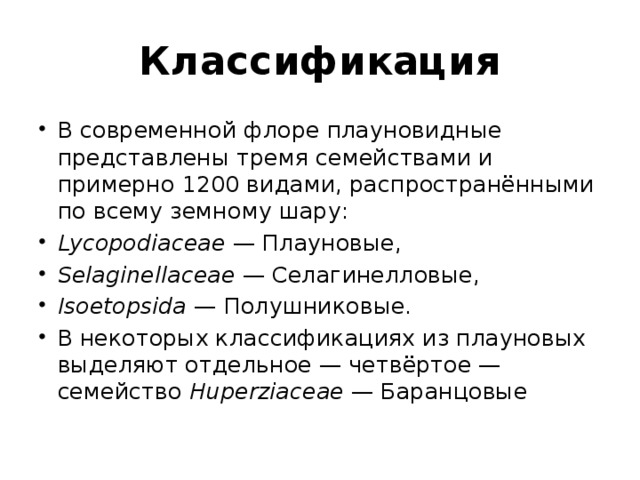 Классификация

• В современной флоре плауновидные представлены тремя семействами и примерно 1200 видами, распространёнными по всему земному шару:
• Lycopodiaceae — Плауновые,
• Selaginellaceae — Селагинелловые,
• Isoetopsida — Полушниковые.
• В некоторых классификациях из плауновых выделяют отдельное — четвёртое — семейство Huperziaceae — Баранцовые